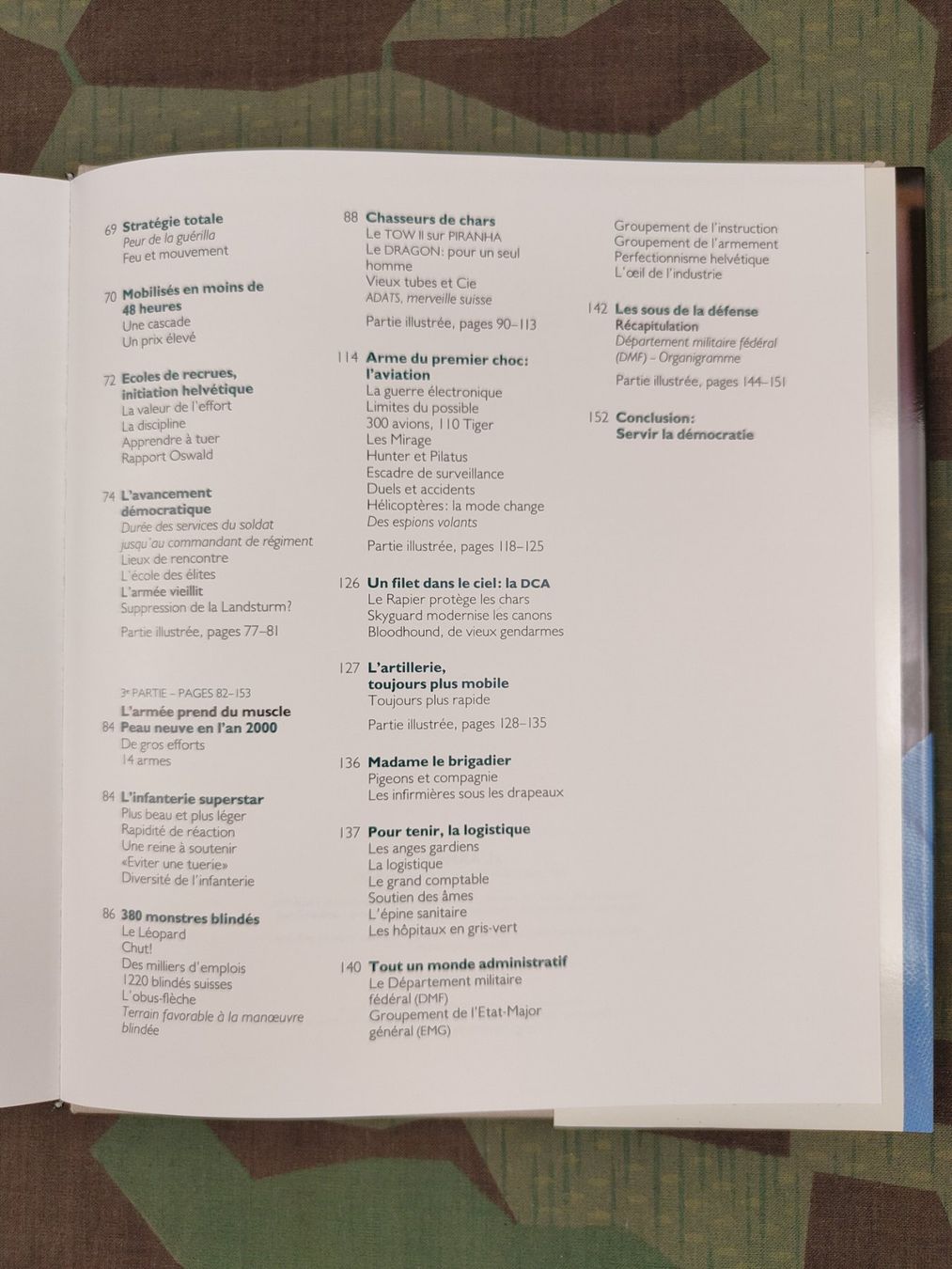 69 Stratégie totale
Peur de la guérilla
Feu et mouvement

70 Mobilisés en moins de 48 heures
Une cascade
Un prix élevé

72 Ecoles de recrues, initiation helvétique
La valeur de l'effort
La discipline
Apprendre à tuer
Rapport Oswald

74 L'avancement démocratique
Durée des services du soldat jusqu'au commandant de régiment
Lieux de rencontre
L'école des élites
L'armée vieillit
Suppression de la Landsturm?

Partie illustrée, pages 77–81

3e PARTIE – PAGES 82–153
L'armée prend du muscle
84 Peau neuve en l'an 2000
De gros efforts
14 armes

84 L'infanterie superstar
Plus beau et plus léger
Rapidité de réaction
Une reine à soutenir
«Eviter une tuerie»
Diversité de l'infanterie

86 380 monstres blindés
Le Léopard
Chut!
Des milliers d'emplois
1220 blindés suisses
L'obus-flèche
Terrain favorable à la manœuvre blindée

88 Chasseurs de chars
Le TOW II sur PIRANHA
Le DRAGON: pour un seul homme
Vieux tubes et Cie
ADATS, merveille suisse

Partie illustrée, pages 90–113

114 Arme du premier choc: l'aviation
La guerre électronique
Limites du possible
300 avions, 110 Tiger
Les Mirage
Hunter et Pilatus
Escadre de surveillance
Duels et accidents
Hélicoptères: la mode change
Des espions volants

Partie illustrée, pages 118–125

126 Un filet dans le ciel: la DCA
Le Rapier protège les chars
Skyguard modernise les canons
Bloodhound, de vieux gendarmes

127 L'artillerie, toujours plus mobile
Toujours plus rapide

Partie illustrée, pages 128–135

136 Madame le brigadier
Pigeons et compagnie
Les infirmières sous les drapeaux

137 Pour tenir, la logistique
Les anges gardiens
La logistique
Le grand comptable
Soutien des âmes
L'épine sanitaire
Les hôpitaux en gris-vert

140 Tout un monde administratif
Le Département militaire fédéral (DMF)
Groupement de l'Etat-Major général (EMG)
Groupement de l'instruction
Groupement de l'armement
Perfectionnisme helvétique
L'œil de l'industrie

142 Les sous de la défense
Récapitulation
Département militaire fédéral (DMF) – Organigramme

Partie illustrée, pages 144–151

152 Conclusion: Servir la démocratie